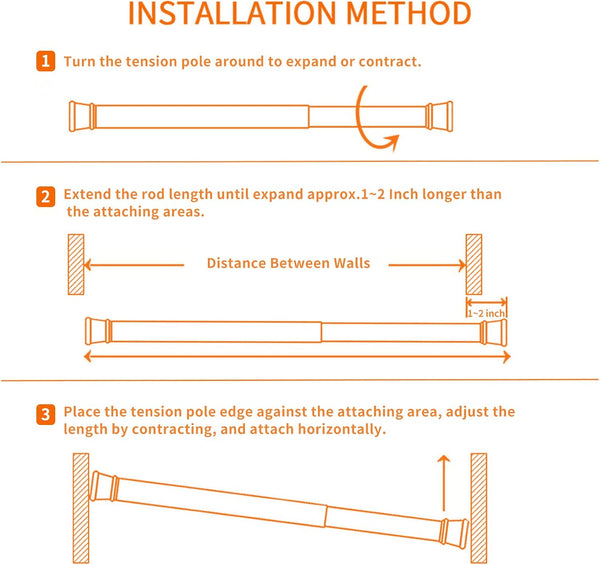 INSTALLATION METHOD

1 Turn the tension pole around to expand or contract.

2 Extend the rod length until expand approx.1~2 Inch longer than the attaching areas.

Distance Between Walls

1~2 inch

3 Place the tension pole edge against the attaching area, adjust the length by contracting, and attach horizontally.